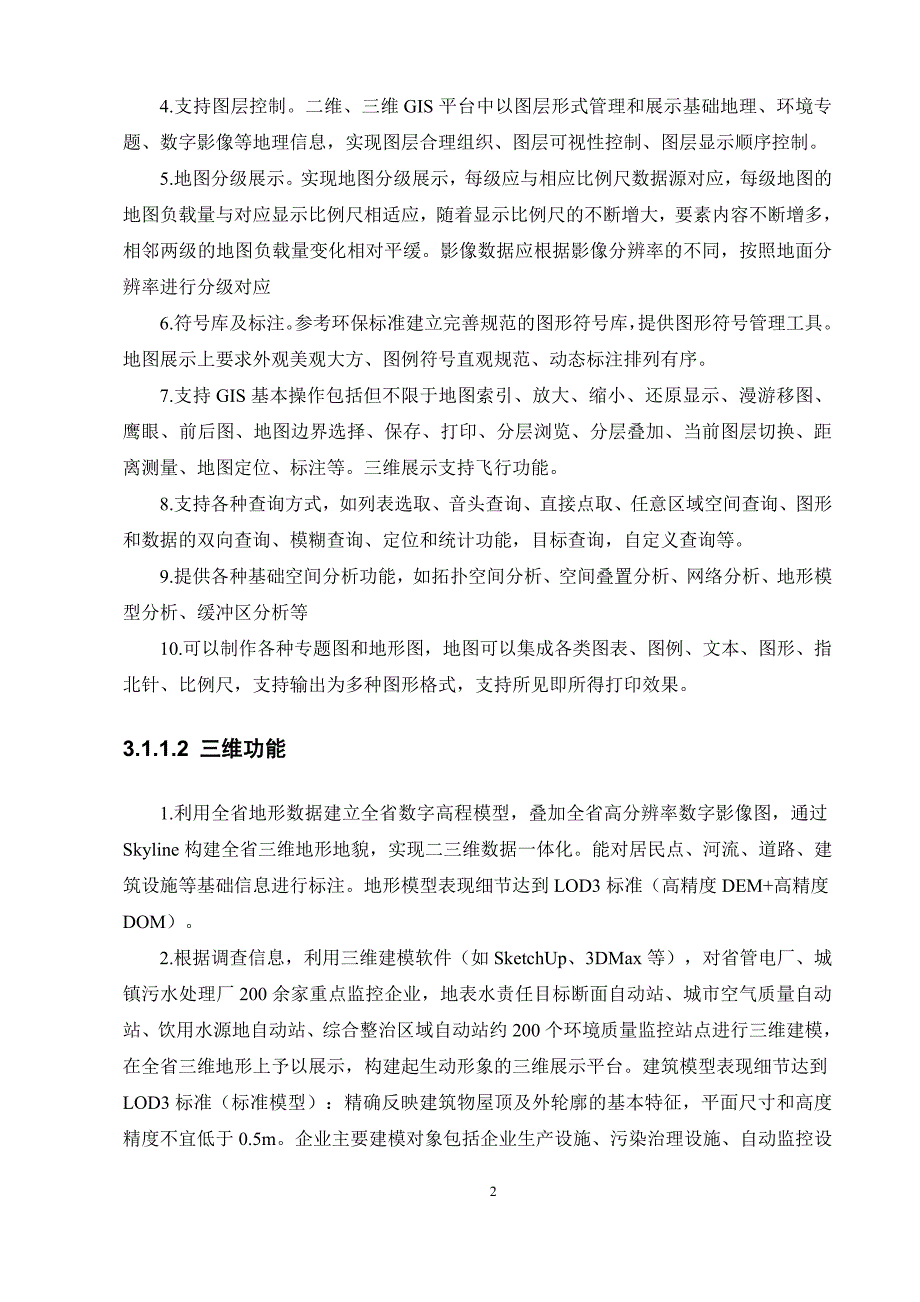 4.支持图层控制。二维、三维 GIS 平台中以图层形式管理和展示基础地理、环境专题、数字影像等地理信息，实现图层合理组织、图层可视性控制、图层显示顺序控制。

5.地图分级展示。实现地图分级展示，每级应与相应比例尺数据源对应，每级地图的地图负载量与对应显示比例尺相适应，随着显示比例尺的不断增大，要素内容不断增多，相邻两级的地图负载量变化相对平缓。影像数据应根据影像分辨率的不同，按照地面分辨率进行分级对应

6.符号库及标注。参考环保标准建立完善规范的图形符号库，提供图形符号管理工具。地图展示上要求外观美观大方、图例符号直观规范、动态标注排列有序。

7.支持 GIS 基本操作包括但不限于地图索引、放大、缩小、还原显示、漫游移图、鹰眼、前后图、地图边界选择、保存、打印、分层浏览、分层叠加、当前图层切换、距离测量、地图定位、标注等。三维展示支持飞行功能。

8.支持各种查询方式，如列表选取、音头查询、直接点取、任意区域空间查询、图形和数据的双向查询、模糊查询、定位和统计功能，目标查询，自定义查询等。

9.提供各种基础空间分析功能，如拓扑空间分析、空间叠置分析、网络分析、地形模型分析、缓冲区分析等

10.可以制作各种专题图和地形图，地图可以集成各类图表、图例、文本、图形、指北针、比例尺，支持输出为多种图形格式，支持所见即所得打印效果。

3.1.1.2 三维功能

1.利用全省地形数据建立全省数字高程模型，叠加全省高分辨率数字影像图，通过 Skyline 构建全省三维地形地貌，实现二三维数据一体化。能对居民点、河流、道路、建筑设施等基础信息进行标注。地形模型表现细节达到 LOD3 标准（高精度 DEM+高精度 DOM）。

2.根据调查信息，利用三维建模软件（如 SketchUp、3DMax 等），对省管电厂、城镇污水处理厂 200 余家重点监控企业，地表水责任目标断面自动站、城市空气质量自动站、饮用水源地自动站、综合整治区域自动站约 200 个环境质量监控站点进行三维建模，在全省三维地形上予以展示，构建起生动形象的三维展示平台。建筑模型表现细节达到 LOD3 标准（标准模型）：精确反映建筑物屋顶及外轮廓的基本特征，平面尺寸和高度精度不宜低于 0.5m。企业主要建模对象包括企业生产设施、污染治理设施、自动监控设

2